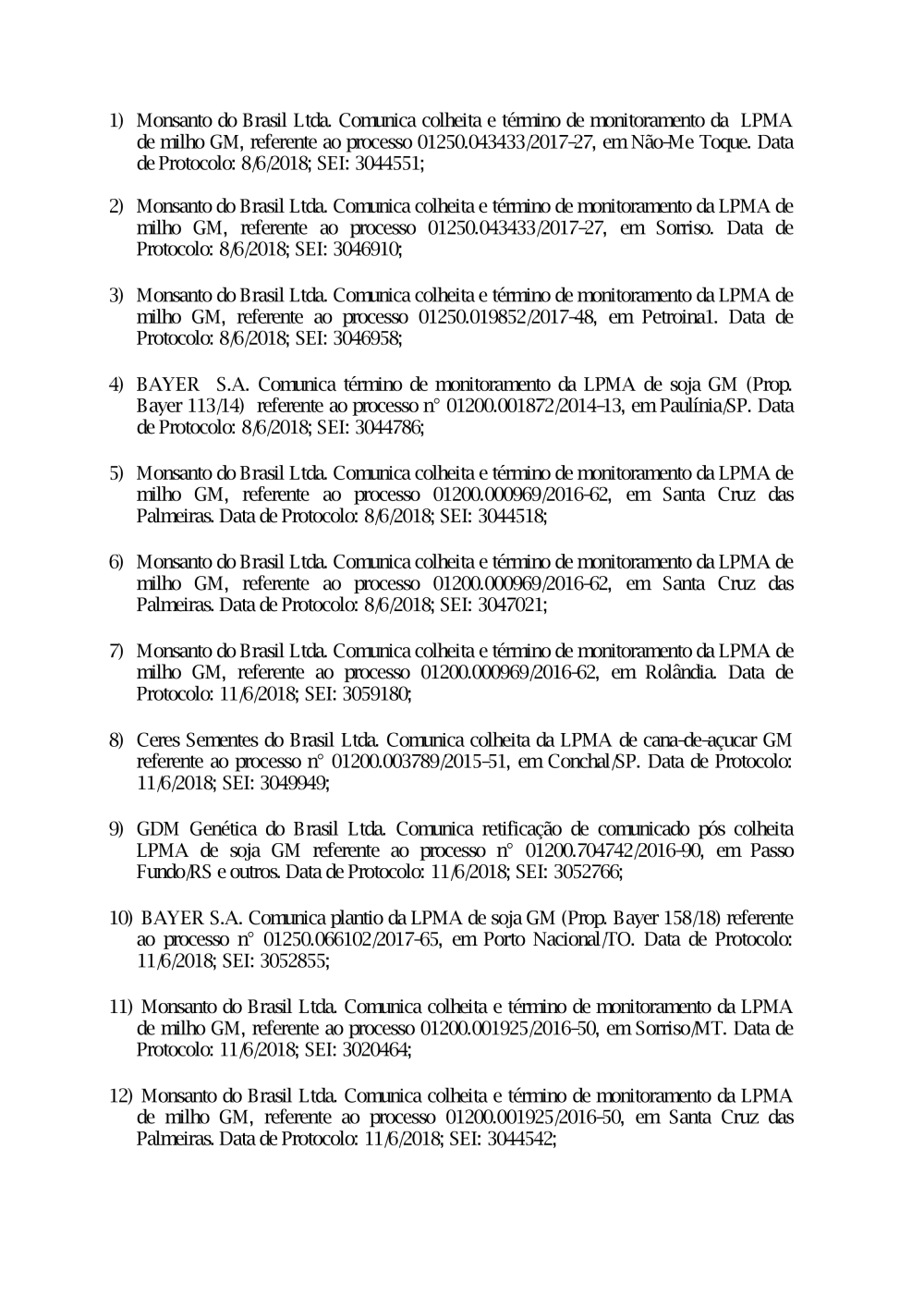 1) Monsanto do Brasil Ltda. Comunica colheita e término de monitoramento da LPMA de milho GM, referente ao processo 01250.043433/2017-27, em Não-Me Toque. Data de Protocolo: 8/6/2018; SEI: 3044551;

2) Monsanto do Brasil Ltda. Comunica colheita e término de monitoramento da LPMA de milho GM, referente ao processo 01250.043433/2017-27, em Sorriso. Data de Protocolo: 8/6/2018; SEI: 3046910;

3) Monsanto do Brasil Ltda. Comunica colheita e término de monitoramento da LPMA de milho GM, referente ao processo 01250.019852/2017-48, em Petroina1. Data de Protocolo: 8/6/2018; SEI: 3046958;

4) BAYER S.A. Comunica término de monitoramento da LPMA de soja GM (Prop. Bayer 113/14) referente ao processo n° 01200.001872/2014-13, em Paulínia/SP. Data de Protocolo: 8/6/2018; SEI: 3044786;

5) Monsanto do Brasil Ltda. Comunica colheita e término de monitoramento da LPMA de milho GM, referente ao processo 01200.000969/2016-62, em Santa Cruz das Palmeiras. Data de Protocolo: 8/6/2018; SEI: 3044518;

6) Monsanto do Brasil Ltda. Comunica colheita e término de monitoramento da LPMA de milho GM, referente ao processo 01200.000969/2016-62, em Santa Cruz das Palmeiras. Data de Protocolo: 8/6/2018; SEI: 3047021;

7) Monsanto do Brasil Ltda. Comunica colheita e término de monitoramento da LPMA de milho GM, referente ao processo 01200.000969/2016-62, em Rolândia. Data de Protocolo: 11/6/2018; SEI: 3059180;

8) Ceres Sementes do Brasil Ltda. Comunica colheita da LPMA de cana-de-açucar GM referente ao processo n° 01200.003789/2015-51, em Conchal/SP. Data de Protocolo: 11/6/2018; SEI: 3049949;

9) GDM Genética do Brasil Ltda. Comunica retificação de comunicado pós colheita LPMA de soja GM referente ao processo n° 01200.704742/2016-90, em Passo Fundo/RS e outros. Data de Protocolo: 11/6/2018; SEI: 3052766;

10) BAYER S.A. Comunica plantio da LPMA de soja GM (Prop. Bayer 158/18) referente ao processo n° 01250.066102/2017-65, em Porto Nacional/TO. Data de Protocolo: 11/6/2018; SEI: 3052855;

11) Monsanto do Brasil Ltda. Comunica colheita e término de monitoramento da LPMA de milho GM, referente ao processo 01200.001925/2016-50, em Sorriso/MT. Data de Protocolo: 11/6/2018; SEI: 3020464;

12) Monsanto do Brasil Ltda. Comunica colheita e término de monitoramento da LPMA de milho GM, referente ao processo 01200.001925/2016-50, em Santa Cruz das Palmeiras. Data de Protocolo: 11/6/2018; SEI: 3044542;